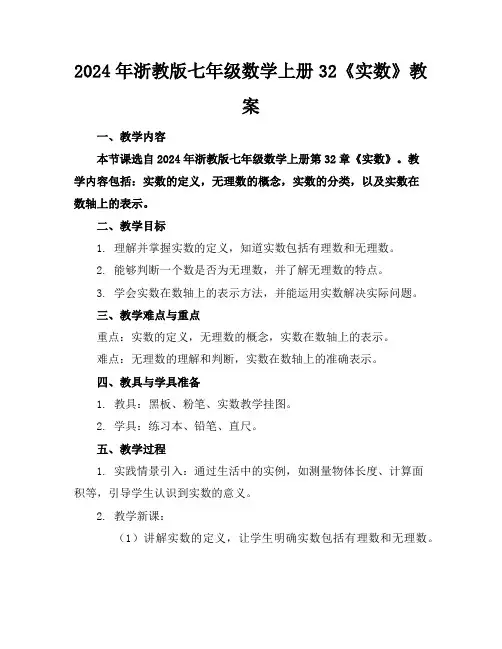 2024年浙教版七年级数学上册32《实数》教案

一、教学内容

本节课选自2024年浙教版七年级数学上册第32章《实数》。教学内容包括：实数的定义，无理数的概念，实数的分类，以及实数在数轴上的表示。

二、教学目标

1. 理解并掌握实数的定义，知道实数包括有理数和无理数。

2. 能够判断一个数是否为无理数，并了解无理数的特点。

3. 学会实数在数轴上的表示方法，并能运用实数解决实际问题。

三、教学难点与重点

重点：实数的定义，无理数的概念，实数在数轴上的表示。

难点：无理数的理解和判断，实数在数轴上的准确表示。

四、教具与学具准备

1. 教具：黑板、粉笔、实数教学挂图。

2. 学具：练习本、铅笔、直尺。

五、教学过程

1. 实践情景引入：通过生活中的实例，如测量物体长度、计算面积等，引导学生认识到实数的意义。

2. 教学新课：

（1）讲解实数的定义，让学生明确实数包括有理数和无理数。